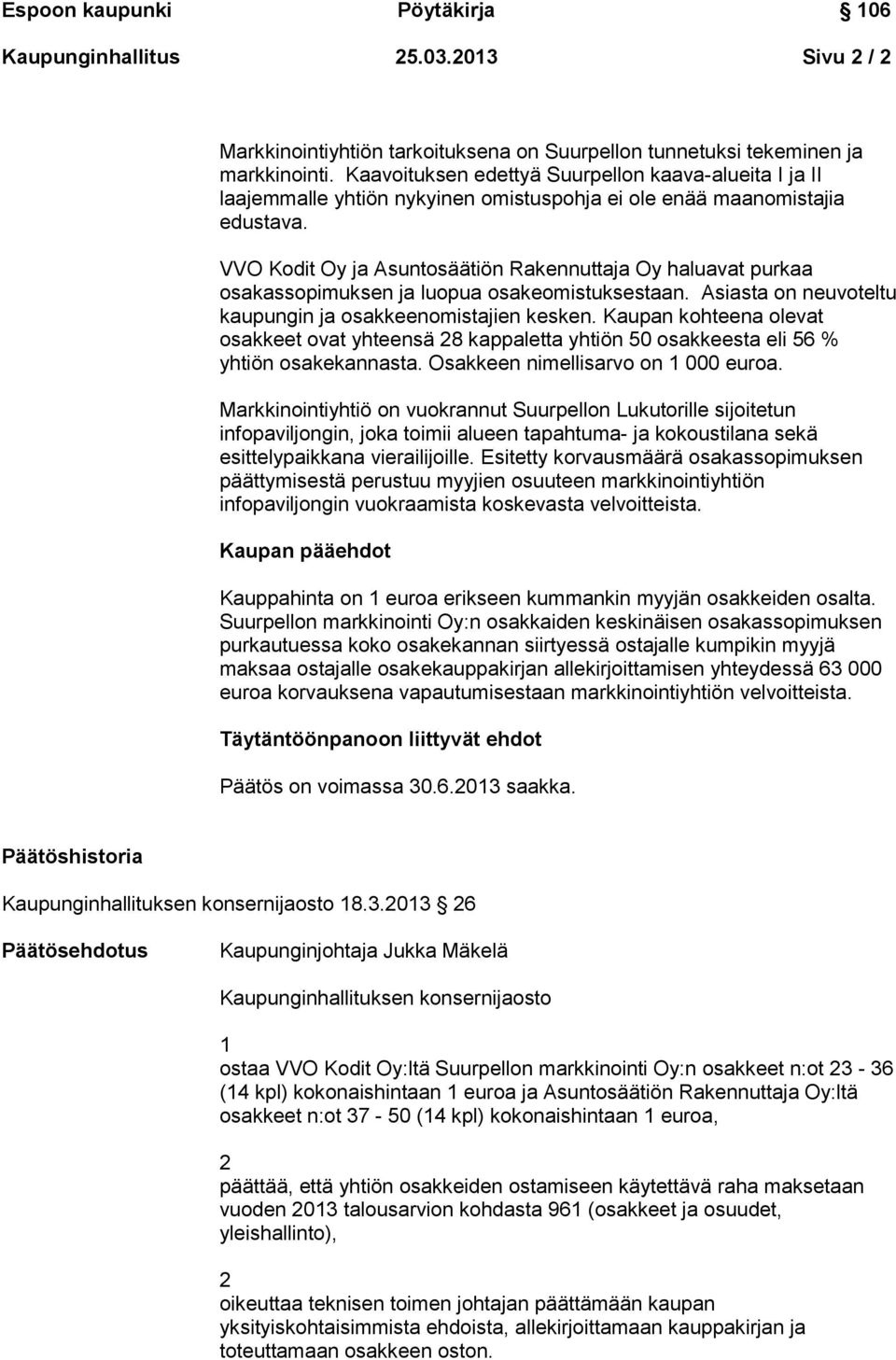 Espoon kaupunki Pöytäkirja 106

Kaupunginhallitus 25.03.2013 Sivu 2 / 2

Markkinointiyhtiön tarkoituksena on Suurpellon tunnetuksi tekeminen ja markkinointi. Kaavoituksen edettyä Suurpellon kaava-alueita I ja II laajemmalle yhtiön nykyinen omistuspohja ei ole enää maanomistajia edustava.

VVO Kodit Oy ja Asuntosäätiön Rakennuttaja Oy haluavat purkaa osakassopimuksen ja luopua osakeomistuksestaan. Asiasta on neuvoteltu kaupungin ja osakkeenomistajien kesken. Kaupan kohteena olevat osakkeet ovat yhteensä 28 kappaletta yhtiön 50 osakkeesta eli 56 % yhtiön osakekannasta. Osakkeen nimellisarvo on 1 000 euroa.

Markkinointiyhtiö on vuokrannut Suurpellon Lukutorille sijoitetun infopaviljongin, joka toimii alueen tapahtuma- ja kokoustilana sekä esittelypaikkana vierailijoille. Esitetty korvausmäärä osakassopimuksen päättymisestä perustuu myyjien osuuteen markkinointiyhtiön infopaviljongin vuokraamista koskevasta velvoitteista.

Kaupan pääehdot

Kauppahinta on 1 euroa erikseen kummankin myyjän osakkeiden osalta. Suurpellon markkinointi Oy:n osakkaiden keskinäisen osakassopimuksen purkautuessa koko osakekannan siirtyessä ostajalle kumpikin myyjä maksaa ostajalle osakekauppakirjan allekirjoittamisen yhteydessä 63 000 euroa korvauksena vapautumisestaan markkinointiyhtiön velvoitteista.

Täytäntöönpanoon liittyvät ehdot

Päätös on voimassa 30.6.2013 saakka.

Päätöshistoria

Kaupunginhallituksen konsernijaosto 18.3.2013 26

Päätösehdotus Kaupunginjohtaja Jukka Mäkelä

Kaupunginhallituksen konsernijaosto

1
ostaa VVO Kodit Oy:ltä Suurpellon markkinointi Oy:n osakkeet n:ot 23 - 36 (14 kpl) kokonaishintaan 1 euroa ja Asuntosäätiön Rakennuttaja Oy:ltä osakkeet n:ot 37 - 50 (14 kpl) kokonaishintaan 1 euroa,

2
päättää, että yhtiön osakkeiden ostamiseen käytettävä raha maksetaan vuoden 2013 talousarvion kohdasta 961 (osakkeet ja osuudet, yleishallinto),

2
oikeuttaa teknisen toimen johtajan päättämään kaupan yksityiskohtaisimmista ehdoista, allekirjoittamaan kauppakirjan ja toteuttamaan osakkeen oston.